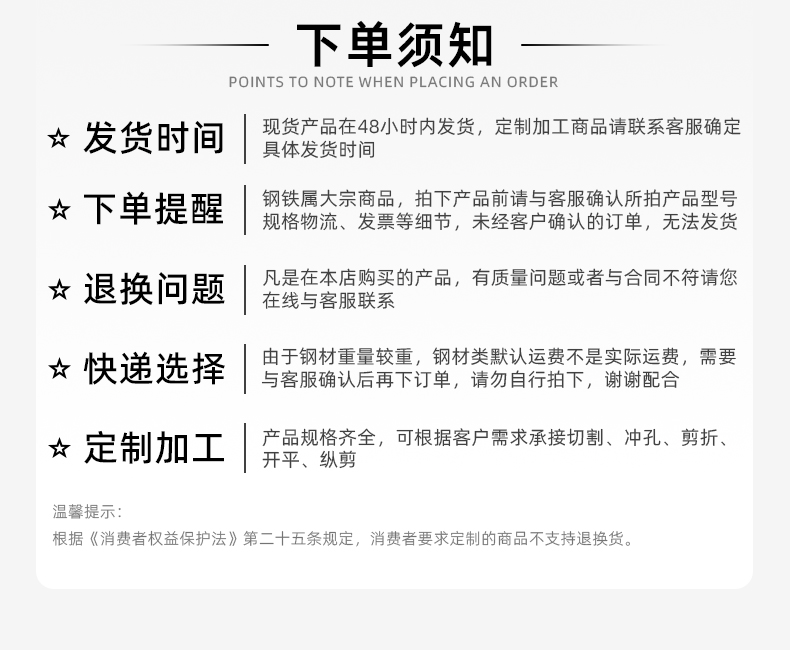 下单须知
POINTS TO NOTE WHEN PLACING AN ORDER

☆ 发货时间
现货产品在48小时内发货，定制加工商品请联系客服确定具体发货时间

☆ 下单提醒
钢铁属大宗商品，拍下产品前请与客服确认所拍产品型号规格物流、发票等细节，未经客户确认的订单，无法发货

☆ 退换问题
凡是在本店购买的产品，有质量问题或者与合同不符请您在线与客服联系

☆ 快递选择
由于钢材重量较重，钢材类默认运费不是实际运费，需要与客服确认后再下订单，请勿自行拍下，谢谢配合

☆ 定制加工
产品规格齐全，可根据客户需求承接切割、冲孔、剪折、开平、纵剪

温馨提示:
根据《消费者权益保护法》第二十五条规定，消费者要求定制的商品不支持退换货。